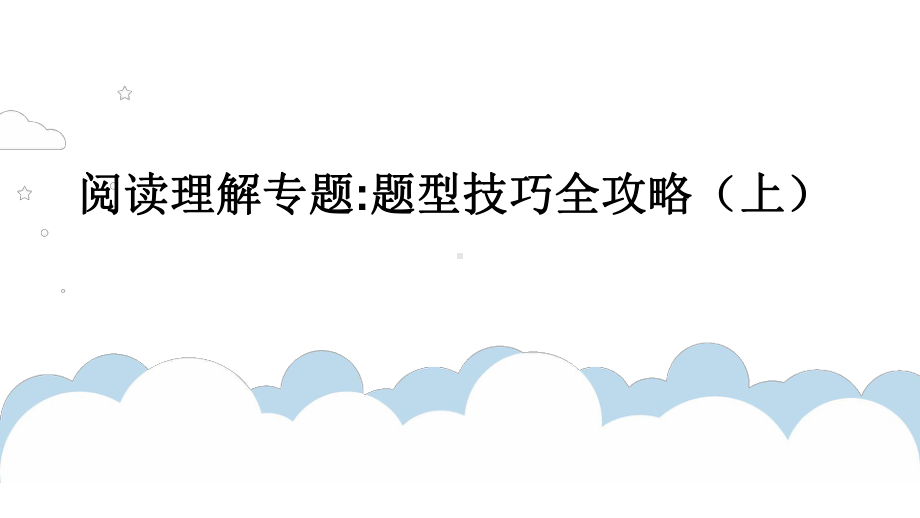 阅读理解专题:题型技巧全攻略（上）